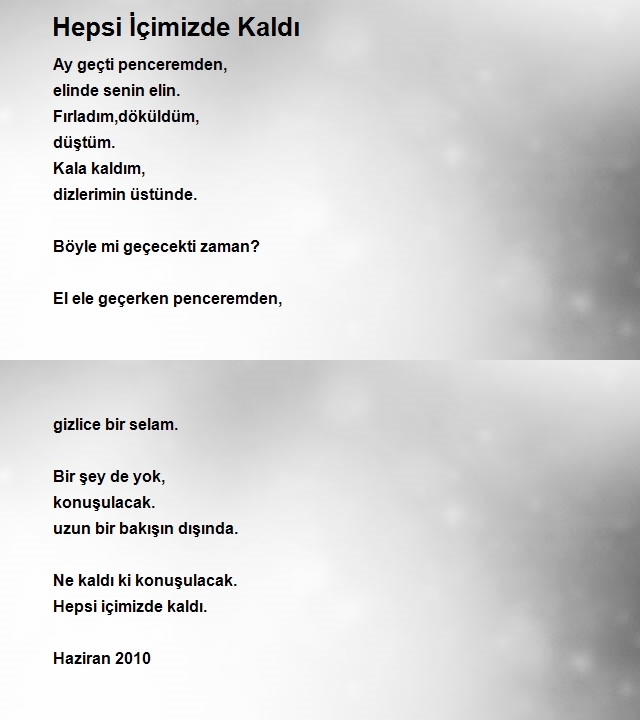 Hepsi İçimizde Kaldı

Ay geçti penceremden,
elinde senin elin.
Fırladım,döküldüm,
düştüm.
Kala kaldım,
dizlerimin üstünde.

Böyle mi geçecekti zaman?

El ele geçerken penceremden,

gizlice bir selam.

Bir şey de yok,
konuşulacak.
uzun bir bakışın dışında.

Ne kaldı ki konuşulacak.
Hepsi içimizde kaldı.

Haziran 2010